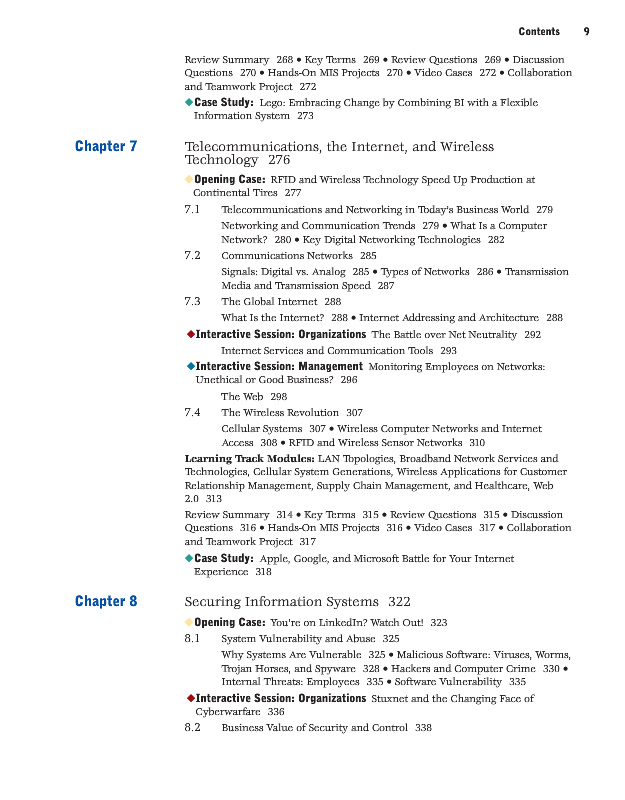 Contents 9

Review Summary 268 • Key Terms 269 • Review Questions 269 • Discussion Questions 270 • Hands-On MIS Projects 270 • Video Cases 272 • Collaboration and Teamwork Project 272

◆Case Study: Lego: Embracing Change by Combining BI with a Flexible Information System 273

Chapter 7 Telecommunications, the Internet, and Wireless Technology 276

◆Opening Case: RFID and Wireless Technology Speed Up Production at Continental Tires 277

7.1 Telecommunications and Networking in Today's Business World 279

Networking and Communication Trends 279 • What Is a Computer Network? 280 • Key Digital Networking Technologies 282

7.2 Communications Networks 285

Signals: Digital vs. Analog 285 • Types of Networks 286 • Transmission Media and Transmission Speed 287

7.3 The Global Internet 288

What Is the Internet? 288 • Internet Addressing and Architecture 288

◆Interactive Session: Organizations The Battle over Net Neutrality 292

Internet Services and Communication Tools 293

◆Interactive Session: Management Monitoring Employees on Networks: Unethical or Good Business? 296

The Web 298

7.4 The Wireless Revolution 307

Cellular Systems 307 • Wireless Computer Networks and Internet Access 308 • RFID and Wireless Sensor Networks 310

Learning Track Modules: LAN Topologies, Broadband Network Services and Technologies, Cellular System Generations, Wireless Applications for Customer Relationship Management, Supply Chain Management, and Healthcare, Web 2.0 313

Review Summary 314 • Key Terms 315 • Review Questions 315 • Discussion Questions 316 • Hands-On MIS Projects 316 • Video Cases 317 • Collaboration and Teamwork Project 317

◆Case Study: Apple, Google, and Microsoft Battle for Your Internet Experience 318

Chapter 8 Securing Information Systems 322

◆Opening Case: You're on LinkedIn? Watch Out! 323

8.1 System Vulnerability and Abuse 325

Why Systems Are Vulnerable 325 • Malicious Software: Viruses, Worms, Trojan Horses, and Spyware 328 • Hackers and Computer Crime 330 • Internal Threats: Employees 335 • Software Vulnerability 335

◆Interactive Session: Organizations Stuxnet and the Changing Face of Cyberwarfare 336

8.2 Business Value of Security and Control 338